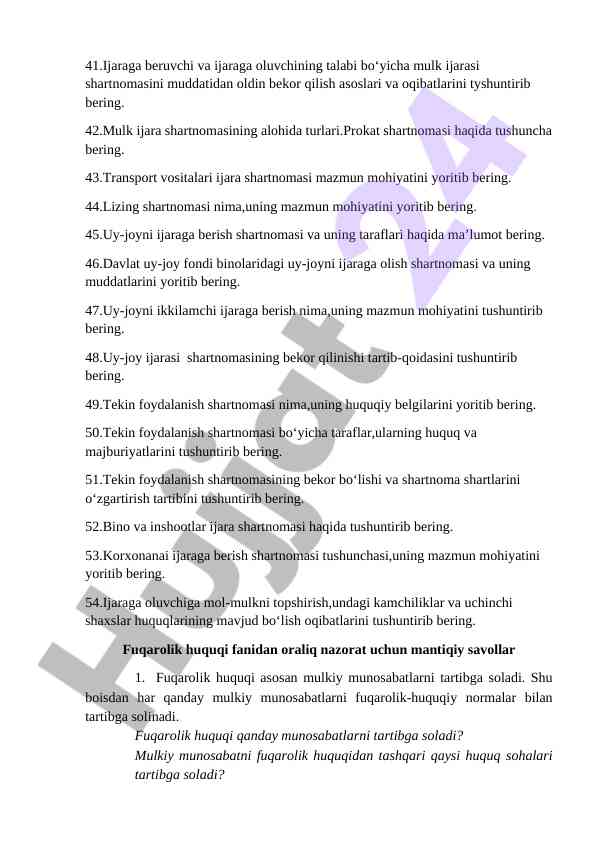 41.Ijaraga beruvchi va ijaraga oluvchining talabi bo‘yicha mulk ijarasi shartnomasini muddatidan oldin bekor qilish asoslari va oqibatlarini tyshuntirib bering.

42.Mulk ijara shartnomasining alohida turlari.Prokat shartnomasi haqida tushuncha bering.

43.Transport vositalari ijara shartnomasi mazmun mohiyatini yoritib bering.

44.Lizing shartnomasi nima,uning mazmun mohiyatini yoritib bering.

45.Uy-joyni ijaraga berish shartnomasi va uning taraflari haqida ma’lumot bering.

46.Davlat uy-joy fondi binolaridagi uy-joyni ijaraga olish shartnomasi va uning muddatlarini yoritib bering.

47.Uy-joyni ikkilamchi ijaraga berish nima,uning mazmun mohiyatini tushuntirib bering.

48.Uy-joy ijarasi shartnomasining bekor qilinishi tartib-qoidasini tushuntirib bering.

49.Tekin foydalanish shartnomasi nima,uning huquqiy belgilarini yoritib bering.

50.Tekin foydalanish shartnomasi bo‘yicha taraflar,ularning huquq va majburiyatlarini tushuntirib bering.

51.Tekin foydalanish shartnomasining bekor bo‘lishi va shartnoma shartlarini o‘zgartirish tartibini tushuntirib bering.

52.Bino va inshootlar ijara shartnomasi haqida tushuntirib bering.

53.Korxonanai ijaraga berish shartnomasi tushunchasi,uning mazmun mohiyatini yoritib bering.

54.Ijaraga oluvchiga mol-mulkni topshirish,undagi kamchiliklar va uchinchi shaxslar huquqlarining mavjud bo‘lish oqibatlarini tushuntirib bering.

Fuqarolik huquqi fanidan oraliq nazorat uchun mantiqiy savollar

1. Fuqarolik huquqi asosan mulkiy munosabatlarni tartibga soladi. Shu boisdan har qanday mulkiy munosabatlarni fuqarolik-huquqiy normalar bilan tartibga solinadi.

Fuqarolik huquqi qanday munosabatlarni tartibga soladi?

Mulkiy munosabatni fuqarolik huquqidan tashqari qaysi huquq sohalari tartibga soladi?

Hujjat 24